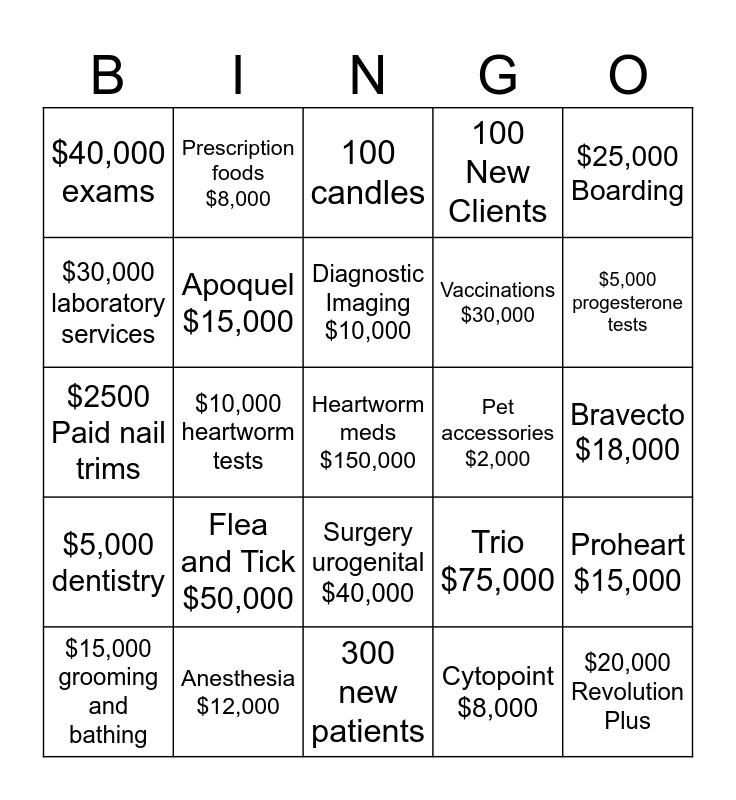 | B | I | N | G | O |
|---|---|---|---|---|
| \$40,000 exams | Prescription foods \$8,000 | 100 candles | 100 New Clients | \$25,000 Boarding |
| \$30,000 laboratory services | Apoquel \$15,000 | Diagnostic Imaging \$10,000 | Vaccinations \$30,000 | \$5,000 progesterone tests |
| \$2500 Paid nail trims | \$10,000 heartworm tests | Heartworm meds \$150,000 | Pet accessories \$2,000 | Bravecto \$18,000 |
| \$5,000 dentistry | Flea and Tick \$50,000 | Surgery urogenital \$40,000 | Trio \$75,000 | Proheart \$15,000 |
| \$15,000 grooming and bathing | Anesthesia \$12,000 | 300 new patients | Cytopoint \$8,000 | \$20,000 Revolution Plus |